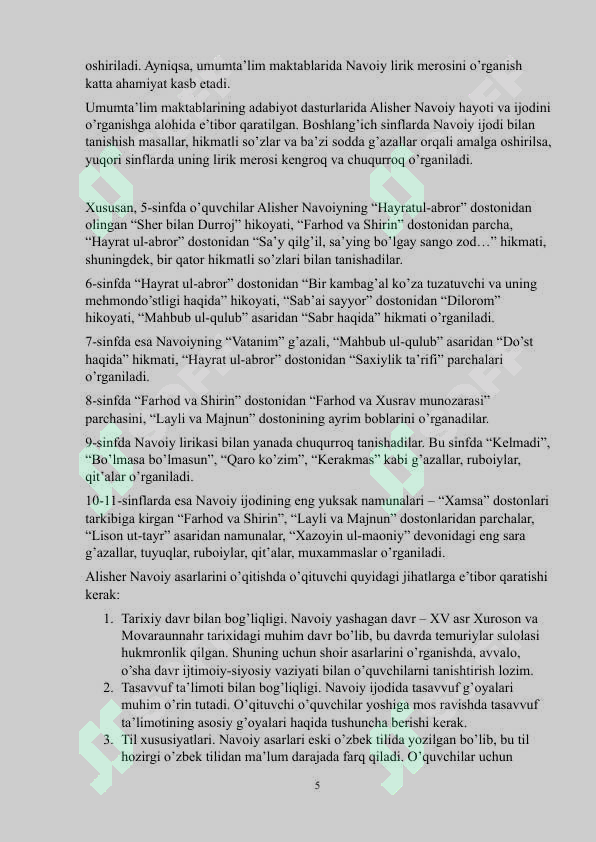 oshiriladi. Ayniqsa, umumta’lim maktablarida Navoiy lirik merosini o’rganish katta ahamiyat kasb etadi.

Umumta’lim maktablarining adabiyot dasturlarida Alisher Navoiy hayoti va ijodini o’rganishga alohida e’tibor qaratilgan. Boshlang’ich sinflarda Navoiy ijodi bilan tanishish masallar, hikmatli so’zlar va ba’zi sodda g’azallar orqali amalga oshirilsa, yuqori sinflarda uning lirik merosi kengroq va chuqurroq o’rganiladi.

Xususan, 5-sinfda o’quvchilar Alisher Navoiyning “Hayratul-abror” dostonidan olingan “Sher bilan Durroj” hikoyati, “Farhod va Shirin” dostonidan parcha, “Hayrat ul-abror” dostonidan “Sa’y qilg’il, sa’ying bo’lgay sango zod…” hikmati, shuningdek, bir qator hikmatli so’zlari bilan tanishadilar.

6-sinfda “Hayrat ul-abror” dostonidan “Bir kambag’al ko’za tuzatuvchi va uning mehmondo’stligi haqida” hikoyati, “Sab’ai sayyor” dostonidan “Dilorom” hikoyati, “Mahbub ul-qulub” asaridan “Sabr haqida” hikmati o’rganiladi.

7-sinfda esa Navoiyning “Vatanim” g’azali, “Mahbub ul-qulub” asaridan “Do’st haqida” hikmati, “Hayrat ul-abror” dostonidan “Saxiylik ta’rifi” parchalari o’rganiladi.

8-sinfda “Farhod va Shirin” dostonidan “Farhod va Xusrav munozarasi” parchasini, “Layli va Majnun” dostonining ayrim boblarini o’rganadilar.

9-sinfda Navoiy lirikasi bilan yanada chuqurroq tanishadilar. Bu sinfda “Kelmadi”, “Bo’lmasa bo’lmasun”, “Qaro ko’zim”, “Kerakmas” kabi g’azallar, ruboiylar, qit’alar o’rganiladi.

10-11-sinflarda esa Navoiy ijodining eng yuksak namunalari – “Xamsa” dostonlari tarkibiga kirgan “Farhod va Shirin”, “Layli va Majnun” dostonlaridan parchalar, “Lison ut-tayr” asaridan namunalar, “Xazoyin ul-maoniy” devonidagi eng sara g’azallar, tuyuqlar, ruboiylar, qit’alar, muxammaslar o’rganiladi.

Alisher Navoiy asarlarini o’qitishda o’qituvchi quyidagi jihatlarga e’tibor qaratishi kerak:

1. Tarixiy davr bilan bog’liqligi. Navoiy yashagan davr – XV asr Xuroson va Movaraunnahr tarixidagi muhim davr bo’lib, bu davrda temuriylar sulolasi hukmronlik qilgan. Shuning uchun shoir asarlarini o’rganishda, avvalo, o’sha davr ijtimoiy-siyosiy vaziyati bilan o’quvchilarni tanishtirish lozim.
2. Tasavvuf ta’limoti bilan bog’liqligi. Navoiy ijodida tasavvuf g’oyalari muhim o’rin tutadi. O’qituvchi o’quvchilar yoshiga mos ravishda tasavvuf ta’limotining asosiy g’oyalari haqida tushuncha berishi kerak.
3. Til xususiyatlari. Navoiy asarlari eski o’zbek tilida yozilgan bo’lib, bu til hozirgi o’zbek tilidan ma’lum darajada farq qiladi. O’quvchilar uchun

5